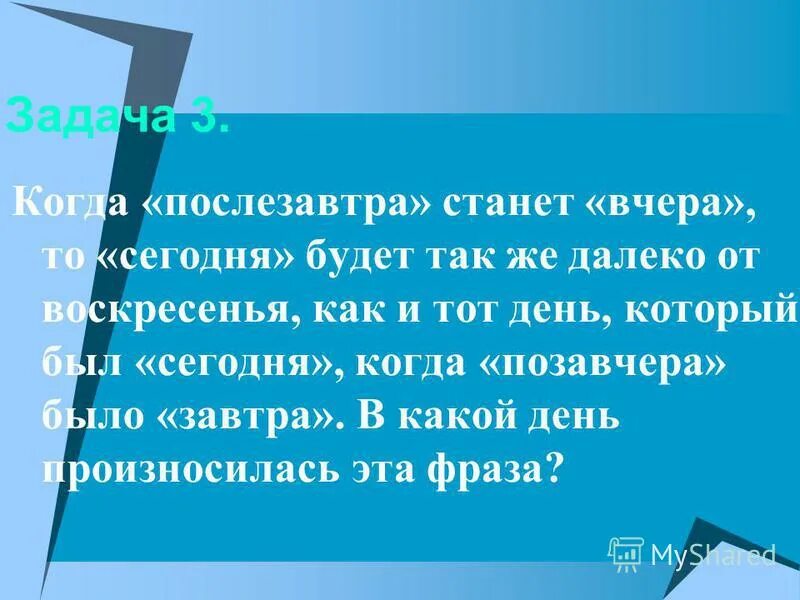 Задача 3.

Когда «послезавтра» станет «вчера», то «сегодня» будет так же далеко от воскресенья, как и тот день, который был «сегодня», когда «позавчера» было «завтра». В какой день произносилась эта фраза?

MyShared